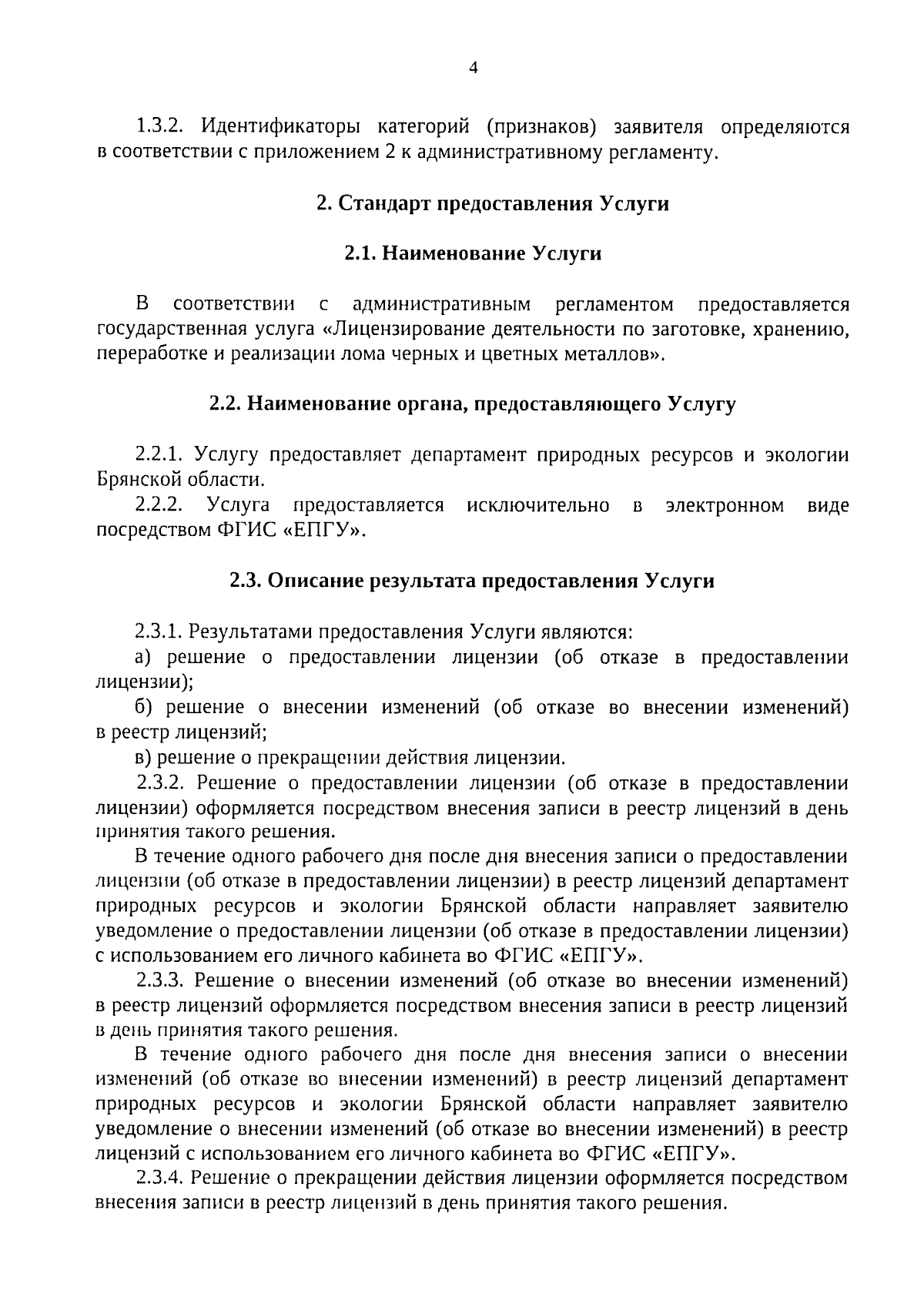 4

1.3.2. Идентификаторы категорий (признаков) заявителя определяются в соответствии с приложением 2 к административному регламенту.

2. Стандарт предоставления Услуги

2.1. Наименование Услуги

В соответствии с административным регламентом предоставляется государственная услуга «Лицензирование деятельности по заготовке, хранению, переработке и реализации лома черных и цветных металлов».

2.2. Наименование органа, предоставляющего Услугу

2.2.1. Услугу предоставляет департамент природных ресурсов и экологии Брянской области.

2.2.2. Услуга предоставляется исключительно в электронном виде посредством ФГИС «ЕПГУ».

2.3. Описание результата предоставления Услуги

2.3.1. Результатами предоставления Услуги являются:

а) решение о предоставлении лицензии (об отказе в предоставлении лицензии);

б) решение о внесении изменений (об отказе во внесении изменений) в реестр лицензий;

в) решение о прекращении действия лицензии.

2.3.2. Решение о предоставлении лицензии (об отказе в предоставлении лицензии) оформляется посредством внесения записи в реестр лицензий в день принятия такого решения.

В течение одного рабочего дня после дня внесения записи о предоставлении лицензии (об отказе в предоставлении лицензии) в реестр лицензий департамент природных ресурсов и экологии Брянской области направляет заявителю уведомление о предоставлении лицензии (об отказе в предоставлении лицензии) с использованием его личного кабинета во ФГИС «ЕПГУ».

2.3.3. Решение о внесении изменений (об отказе во внесении изменений) в реестр лицензий оформляется посредством внесения записи в реестр лицензий в день принятия такого решения.

В течение одного рабочего дня после дня внесения записи о внесении изменений (об отказе во внесении изменений) в реестр лицензий департамент природных ресурсов и экологии Брянской области направляет заявителю уведомление о внесении изменений (об отказе во внесении изменений) в реестр лицензий с использованием его личного кабинета во ФГИС «ЕПГУ».

2.3.4. Решение о прекращении действия лицензии оформляется посредством внесения записи в реестр лицензий в день принятия такого решения.